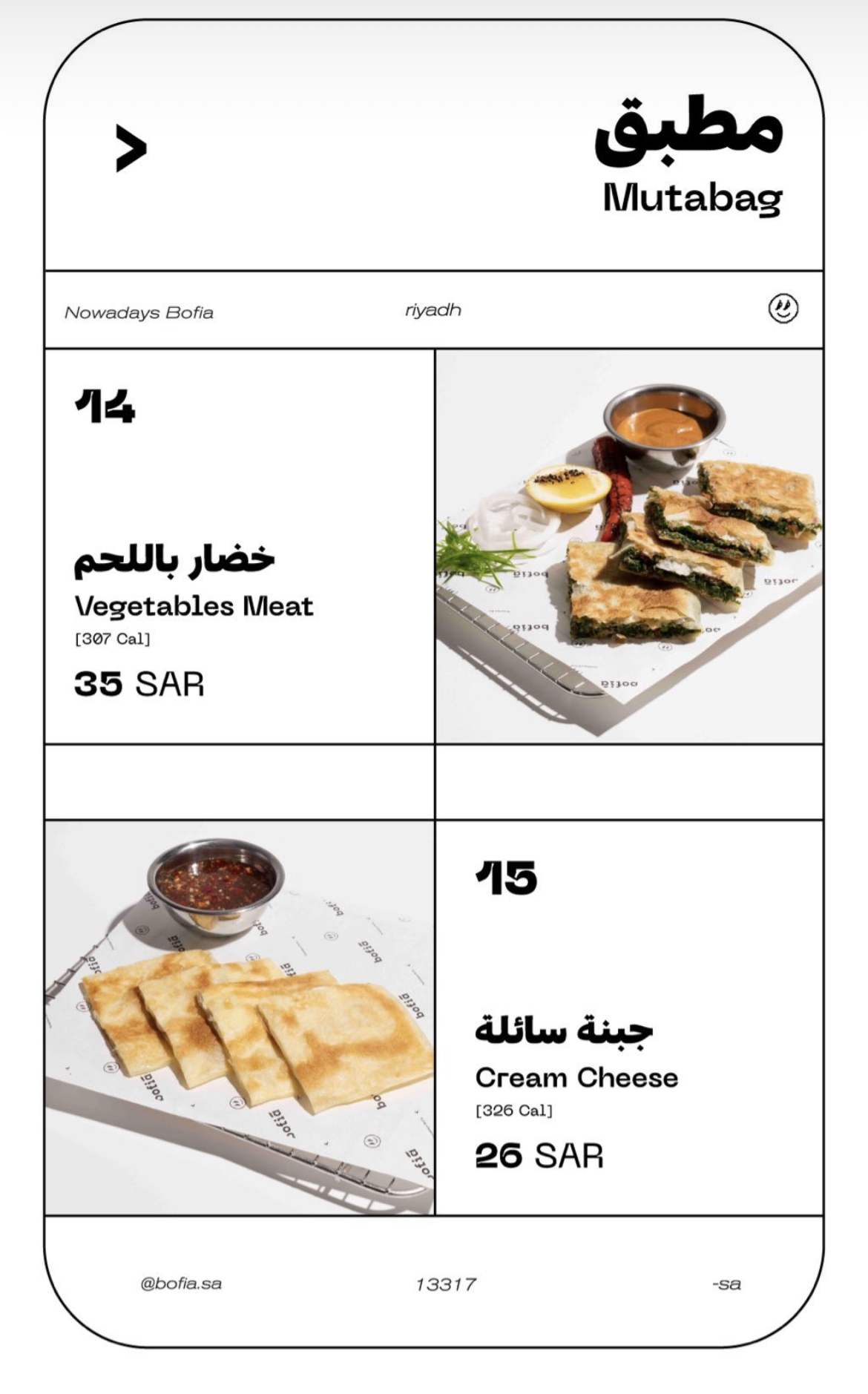 >

مطبق
Mutabag

Nowadays Bofia

riyadh

14

خضار باللحم
Vegetables Meat
[307 Cal]
35 SAR

15

جبنة سائلة
Cream Cheese
[326 Cal]
26 SAR

@bofia.sa

13317

-sa